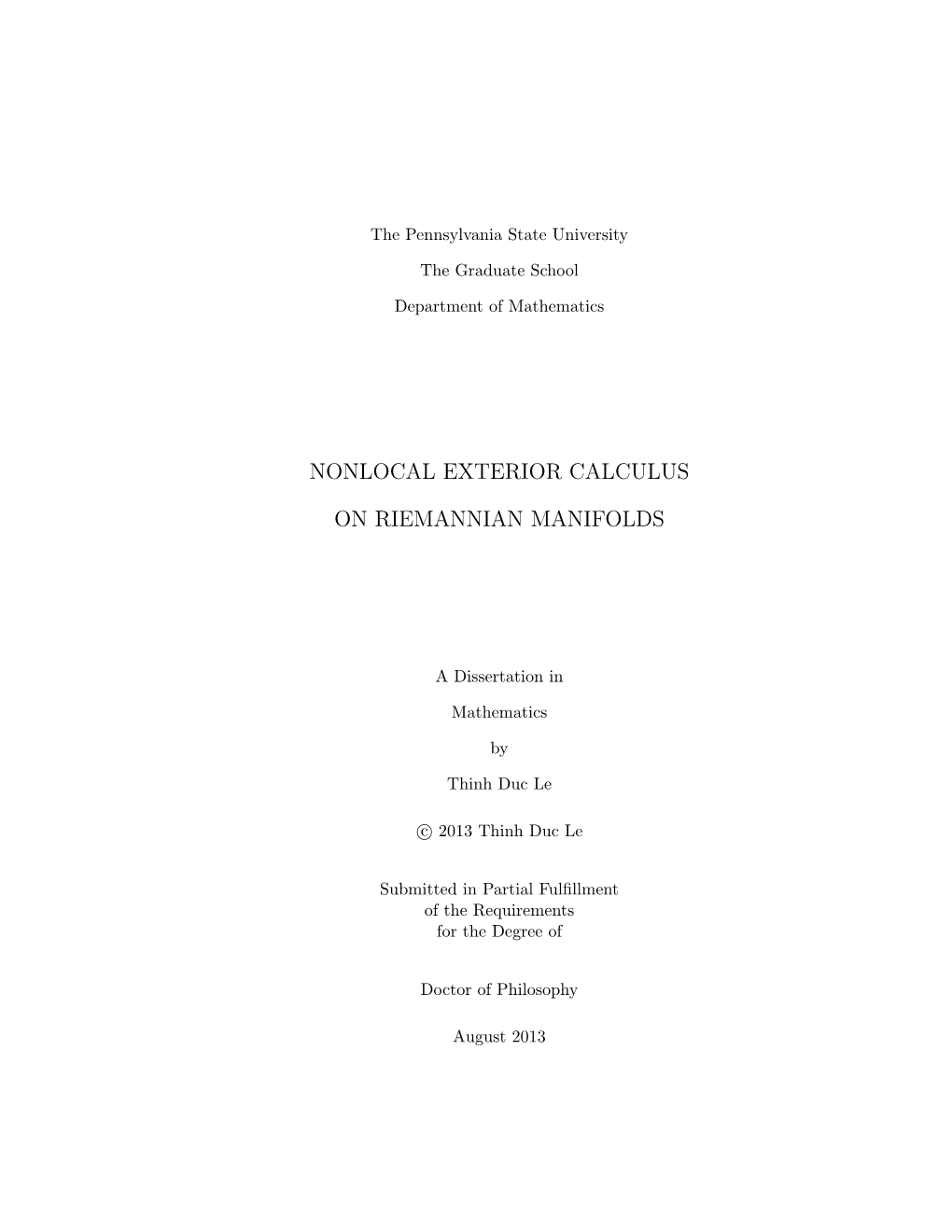 The Pennsylvania State University

The Graduate School

Department of Mathematics

NONLOCAL EXTERIOR CALCULUS

ON RIEMANNIAN MANIFOLDS

A Dissertation in

Mathematics

by

Thinh Duc Le

© 2013 Thinh Duc Le

Submitted in Partial Fulfillment
of the Requirements
for the Degree of

Doctor of Philosophy

August 2013